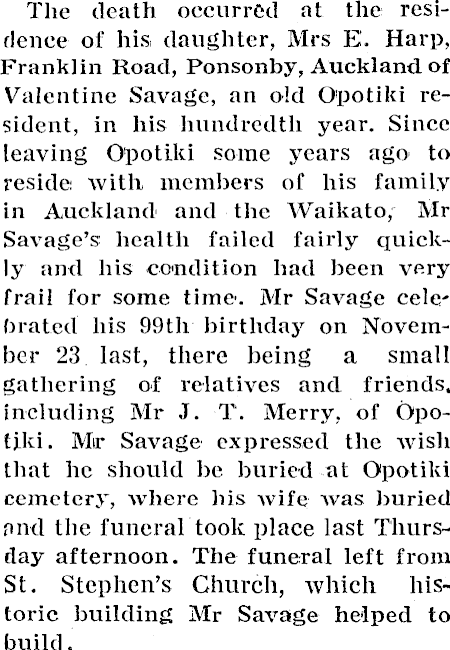 The death occurred at the residence of his daughter, Mrs E. Harp, Franklin Road, Ponsonby, Auckland of Valentine Savage, an old Opotiki resident, in his hundredth year. Since leaving Opotiki some years ago to reside with members of his family in Auckland and the Waikato, Mr Savage's health failed fairly quickly and his condition had been very frail for some time. Mr Savage celebrated his 99th birthday on November 23 last, there being a small gathering of relatives and friends, including Mr J. T. Merry, of Opotiki. Mr Savage expressed the wish that he should be buried at Opotiki cemetery, where his wife was buried and the funeral took place last Thursday afternoon. The funeral left from St. Stephen's Church, which historic building Mr Savage helped to build.